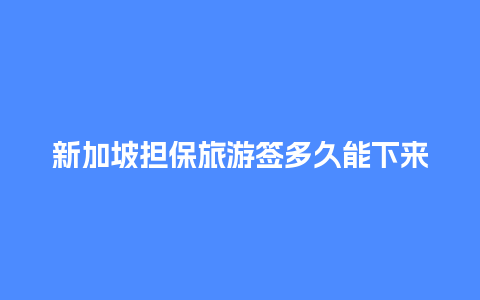 新加坡担保旅游签多久能下来